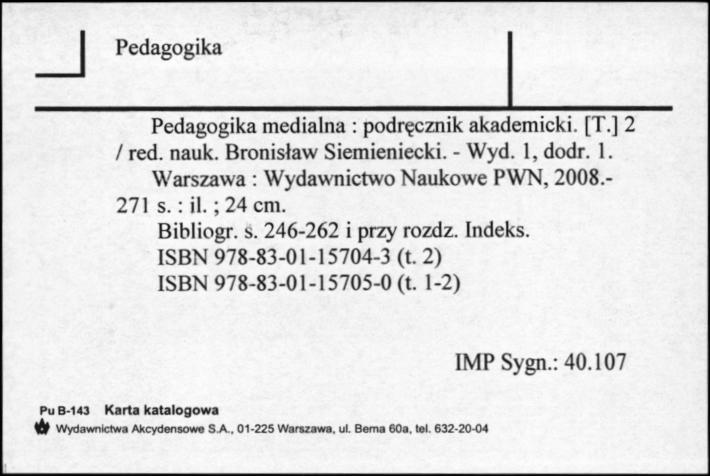 Pedagogika

Pedagogika medialna : podręcznik akademicki. [T.] 2 / red. nauk. Bronisław Siemieniecki. - Wyd. 1, dodr. 1. Warszawa : Wydawnictwo Naukowe PWN, 2008.- 271 s. : il. ; 24 cm.
Bibliogr. s. 246-262 i przy rozdz. Indeks.
ISBN 978-83-01-15704-3 (t. 2)
ISBN 978-83-01-15705-0 (t. 1-2)

IMP Sygn.: 40.107

Pu B-143 Karta katalogowa
Wydawnictwa Akcydensowe S.A., 01-225 Warszawa, ul. Bema 60a, tel. 632-20-04